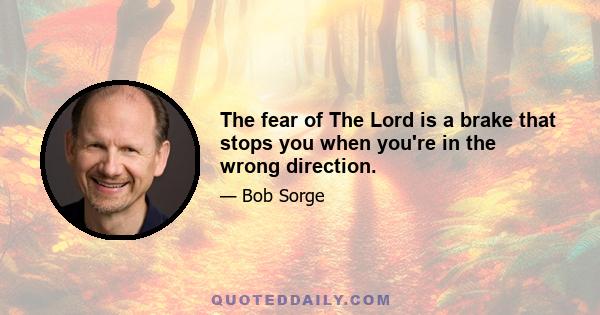 The fear of The Lord is a brake that stops you when you're in the wrong direction.

— Bob Sorge

QUOTEDDAILY.COM